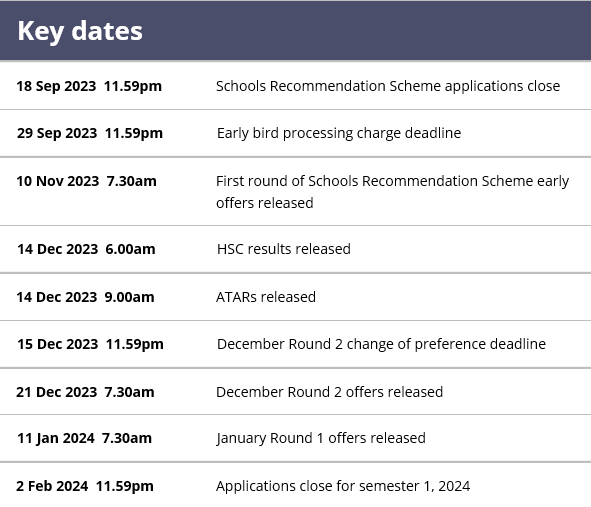 Key dates

| | |
|---|---|
| 18 Sep 2023 11.59pm | Schools Recommendation Scheme applications close |
| 29 Sep 2023 11.59pm | Early bird processing charge deadline |
| 10 Nov 2023 7.30am | First round of Schools Recommendation Scheme early offers released |
| 14 Dec 2023 6.00am | HSC results released |
| 14 Dec 2023 9.00am | ATARs released |
| 15 Dec 2023 11.59pm | December Round 2 change of preference deadline |
| 21 Dec 2023 7.30am | December Round 2 offers released |
| 11 Jan 2024 7.30am | January Round 1 offers released |
| 2 Feb 2024 11.59pm | Applications close for semester 1, 2024 |